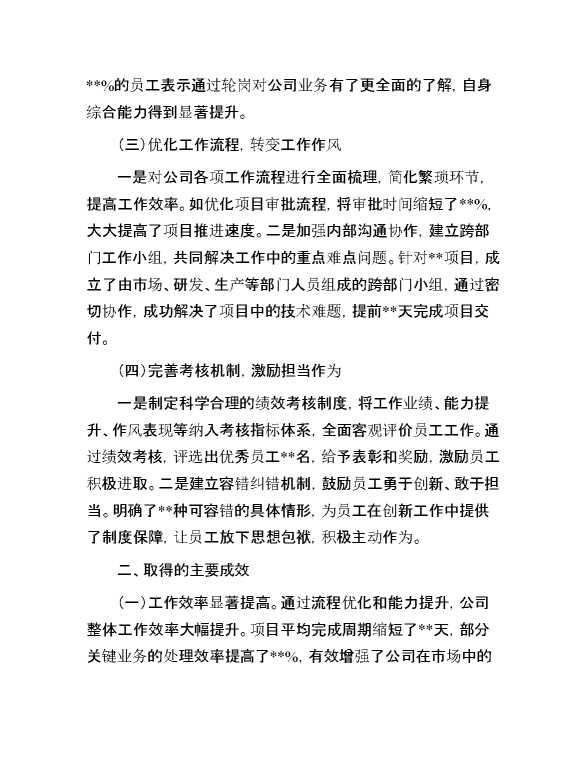 **%的员工表示通过轮岗对公司业务有了更全面的了解，自身综合能力得到显著提升。

（三）优化工作流程，转变工作作风

一是对公司各项工作流程进行全面梳理，简化繁琐环节，提高工作效率。如优化项目审批流程，将审批时间缩短了**%，大大提高了项目推进速度。二是加强内部沟通协作，建立跨部门工作小组，共同解决工作中的重点难点问题。针对**项目，成立了由市场、研发、生产等部门人员组成的跨部门小组，通过密切协作，成功解决了项目中的技术难题，提前**天完成项目交付。

（四）完善考核机制，激励担当作为

一是制定科学合理的绩效考核制度，将工作业绩、能力提升、作风表现等纳入考核指标体系，全面客观评价员工工作。通过绩效考核，评选出优秀员工**名，给予表彰和奖励，激励员工积极进取。二是建立容错纠错机制，鼓励员工勇于创新、敢于担当。明确了**种可容错的具体情形，为员工在创新工作中提供了制度保障，让员工放下思想包袱，积极主动作为。

二、取得的主要成效

（一）工作效率显著提高。通过流程优化和能力提升，公司整体工作效率大幅提升。项目平均完成周期缩短了**天，部分关键业务的处理效率提高了**%，有效增强了公司在市场中的